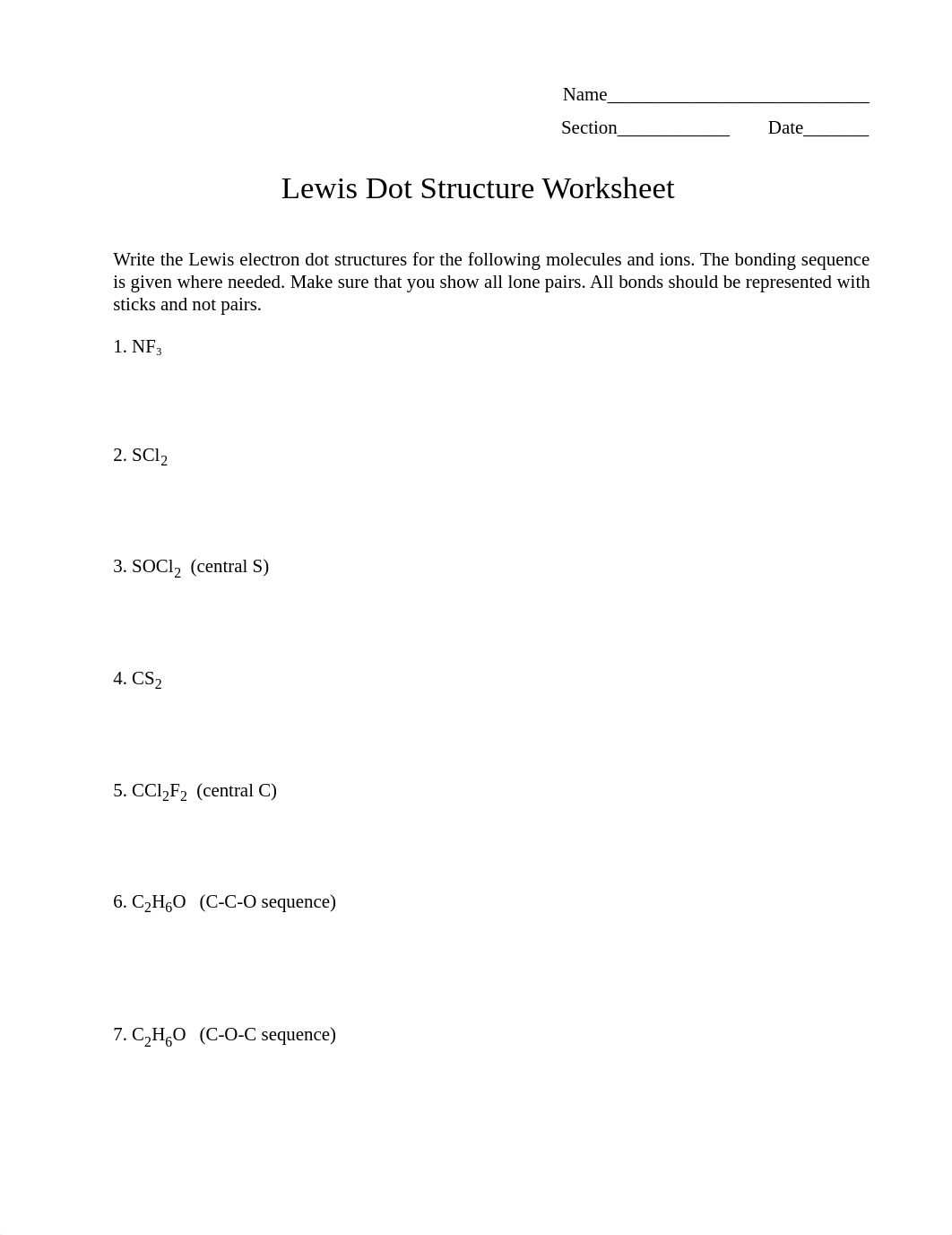 Name____________________________

Section____________ Date_______

Lewis Dot Structure Worksheet

Write the Lewis electron dot structures for the following molecules and ions. The bonding sequence is given where needed. Make sure that you show all lone pairs. All bonds should be represented with sticks and not pairs.

1. $NF_3$

2. $SCl_2$

3. $SOCl_2$ (central S)

4. $CS_2$

5. $CCl_2F_2$ (central C)

6. $C_2H_6O$ (C-C-O sequence)

7. $C_2H_6O$ (C-O-C sequence)